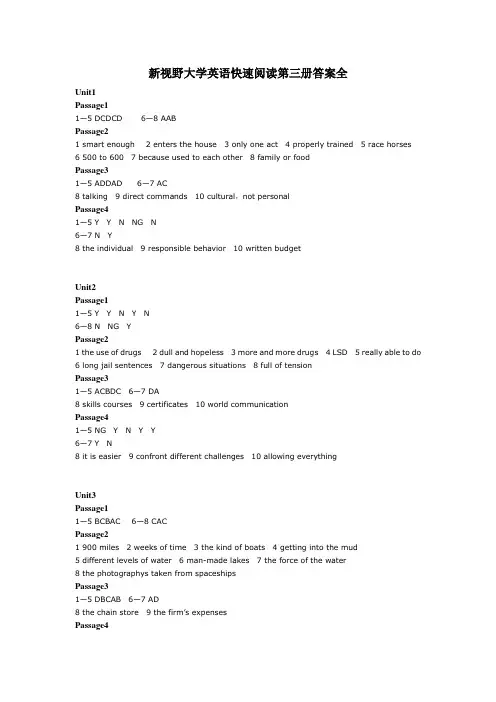 新视野大学英语快速阅读第三册答案全

Unit1
Passage1
1—5 DCDCD 6—8 AAB
Passage2
1 smart enough 2 enters the house 3 only one act 4 properly trained 5 race horses
6 500 to 600 7 because used to each other 8 family or food
Passage3
1—5 ADDAD 6—7 AC
8 talking 9 direct commands 10 cultural，not personal
Passage4
1—5 Y Y N NG N
6—7 N Y
8 the individual 9 responsible behavior 10 written budget

Unit2
Passage1
1—5 Y Y N Y N
6—8 N NG Y
Passage2
1 the use of drugs 2 dull and hopeless 3 more and more drugs 4 LSD 5 really able to do
6 long jail sentences 7 dangerous situations 8 full of tension
Passage3
1—5 ACBDC 6—7 DA
8 skills courses 9 certificates 10 world communication
Passage4
1—5 NG Y N Y Y
6—7 Y N
8 it is easier 9 confront different challenges 10 allowing everything

Unit3
Passage1
1—5 BCBAC 6—8 CAC
Passage2
1 900 miles 2 weeks of time 3 the kind of boats 4 getting into the mud
5 different levels of water 6 man-made lakes 7 the force of the water
8 the photographys taken from spaceships
Passage3
1—5 DBCAB 6—7 AD
8 the chain store 9 the firm's expenses
Passage4